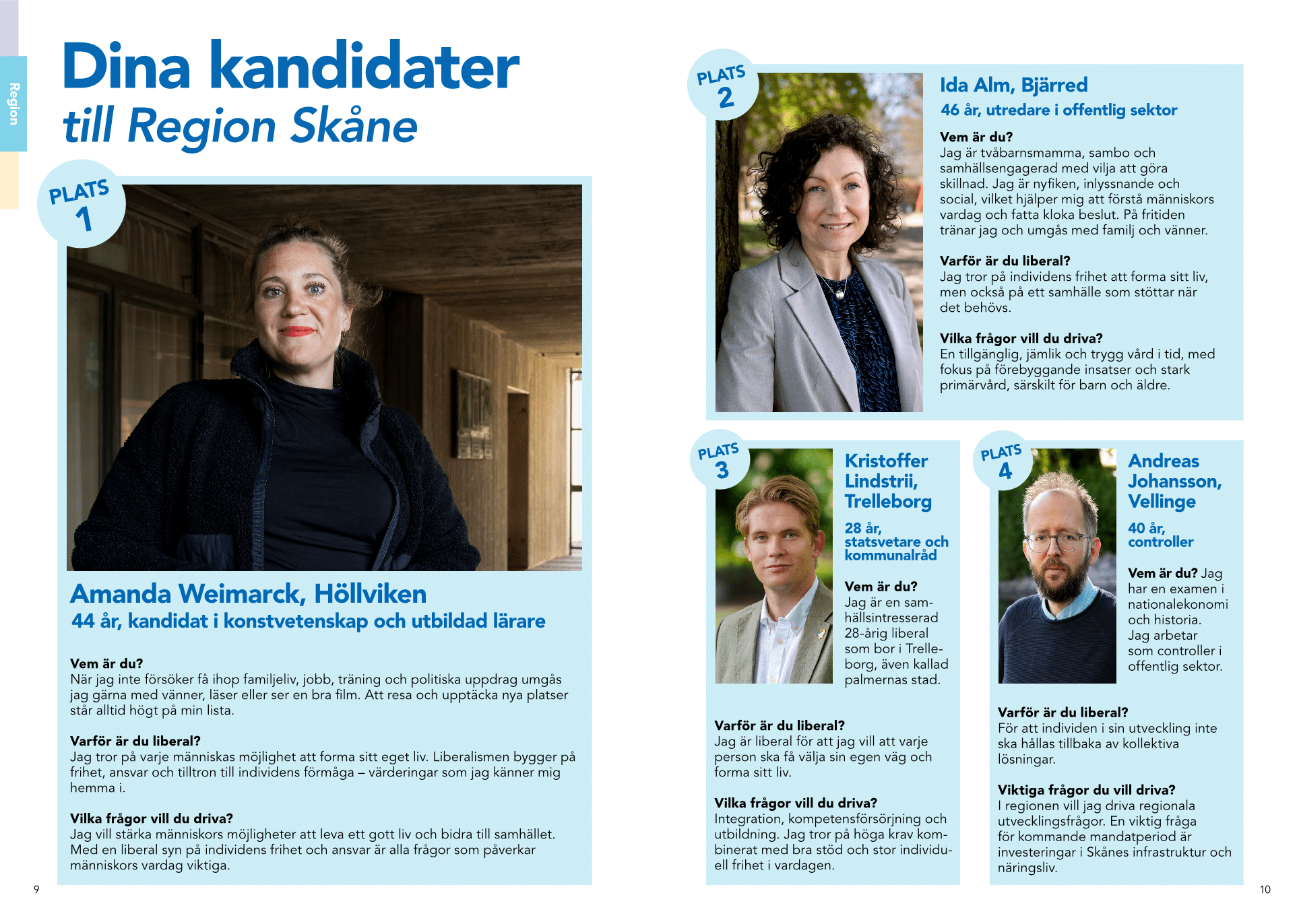 Region

Dina kandidater
till Region Skåne

PLATS
1

Amanda Weimarck, Höllviken
44 år, kandidat i konstvetenskap och utbildad lärare

Vem är du?
När jag inte försöker få ihop familjeliv, jobb, träning och politiska uppdrag umgås jag gärna med vänner, läser eller ser en bra film. Att resa och upptäcka nya platser står alltid högt på min lista.

Varför är du liberal?
Jag tror på varje människas möjlighet att forma sitt eget liv. Liberalismen bygger på frihet, ansvar och tilltron till individens förmåga – värderingar som jag känner mig hemma i.

Vilka frågor vill du driva?
Jag vill stärka människors möjligheter att leva ett gott liv och bidra till samhället. Med en liberal syn på individens frihet och ansvar är alla frågor som påverkar människors vardag viktiga.

9

PLATS
2

Ida Alm, Bjärred
46 år, utredare i offentlig sektor

Vem är du?
Jag är tvåbarnsmamma, sambo och samhällsengagerad med vilja att göra skillnad. Jag är nyfiken, inlyssnande och social, vilket hjälper mig att förstå människors vardag och fatta kloka beslut. På fritiden tränar jag och umgås med familj och vänner.

Varför är du liberal?
Jag tror på individens frihet att forma sitt liv, men också på ett samhälle som stöttar när det behövs.

Vilka frågor vill du driva?
En tillgänglig, jämlik och trygg vård i tid, med fokus på förebyggande insatser och stark primärvård, särskilt för barn och äldre.

PLATS
3

Kristoffer Lindstrii, Trelleborg

28 år, statsvetare och kommunalråd

Vem är du?
Jag är en samhällsintresserad 28-årig liberal som bor i Trelleborg, även kallad palmernas stad.

Varför är du liberal?
Jag är liberal för att jag vill att varje person ska få välja sin egen väg och forma sitt liv.

Vilka frågor vill du driva?
Integration, kompetensförsörjning och utbildning. Jag tror på höga krav kombinerat med bra stöd och stor individuell frihet i vardagen.

PLATS
4

Andreas Johansson, Vellinge

40 år, controller

Vem är du? Jag har en examen i nationalekonomi och historia. Jag arbetar som controller i offentlig sektor.

Varför är du liberal?
För att individen i sin utveckling inte ska hållas tillbaka av kollektiva lösningar.

Viktiga frågor du vill driva?
I regionen vill jag driva regionala utvecklingsfrågor. En viktig fråga för kommande mandatperiod är investeringar i Skånes infrastruktur och näringsliv.

10